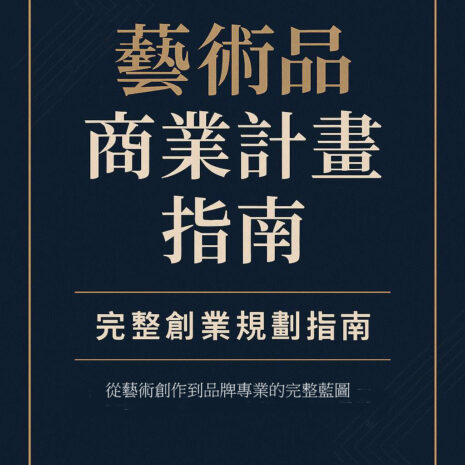 藝術品
商業計畫
指南

完整創業規劃指南

從藝術創作到品牌專業的完整藍圖